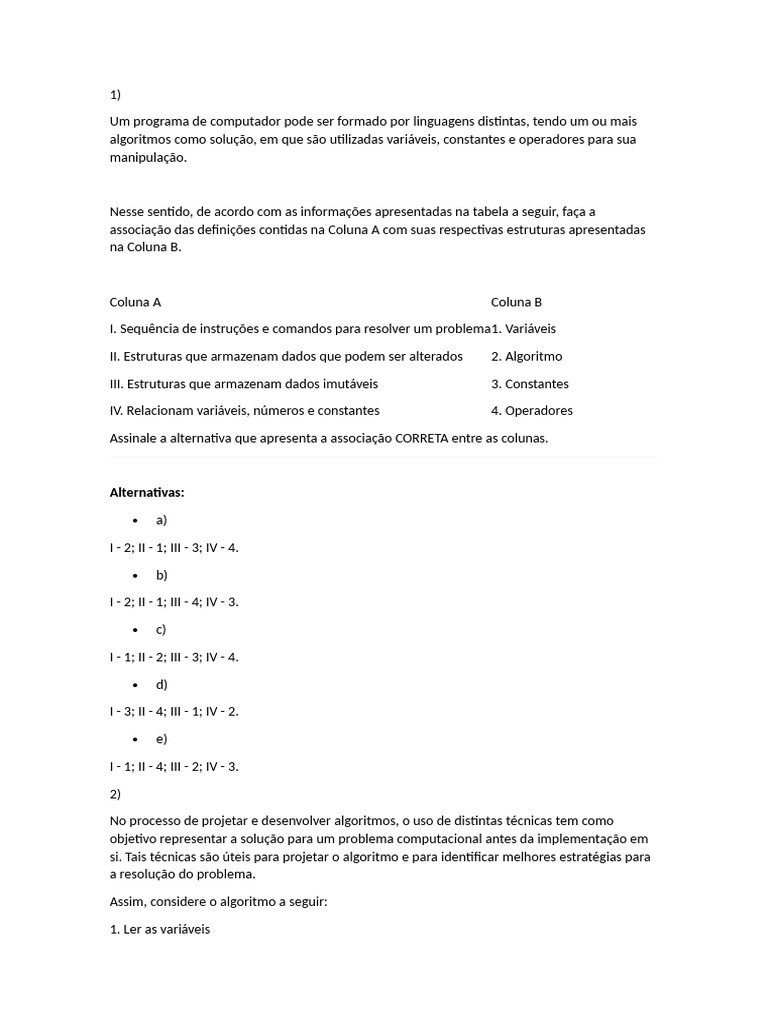 1)

Um programa de computador pode ser formado por linguagens distintas, tendo um ou mais algoritmos como solução, em que são utilizadas variáveis, constantes e operadores para sua manipulação.

Nesse sentido, de acordo com as informações apresentadas na tabela a seguir, faça a associação das definições contidas na Coluna A com suas respectivas estruturas apresentadas na Coluna B.

| Coluna A | Coluna B |
|---|---|
| I. Sequência de instruções e comandos para resolver um problema | 1. Variáveis |
| II. Estruturas que armazenam dados que podem ser alterados | 2. Algoritmo |
| III. Estruturas que armazenam dados imutáveis | 3. Constantes |
| IV. Relacionam variáveis, números e constantes | 4. Operadores |

Assinale a alternativa que apresenta a associação CORRETA entre as colunas.

Alternativas:

• a)

I - 2; II - 1; III - 3; IV - 4.

• b)

I - 2; II - 1; III - 4; IV - 3.

• c)

I - 1; II - 2; III - 3; IV - 4.

• d)

I - 3; II - 4; III - 1; IV - 2.

• e)

I - 1; II - 4; III - 2; IV - 3.

2)

No processo de projetar e desenvolver algoritmos, o uso de distintas técnicas tem como objetivo representar a solução para um problema computacional antes da implementação em si. Tais técnicas são úteis para projetar o algoritmo e para identificar melhores estratégias para a resolução do problema.

Assim, considere o algoritmo a seguir:

1. Ler as variáveis